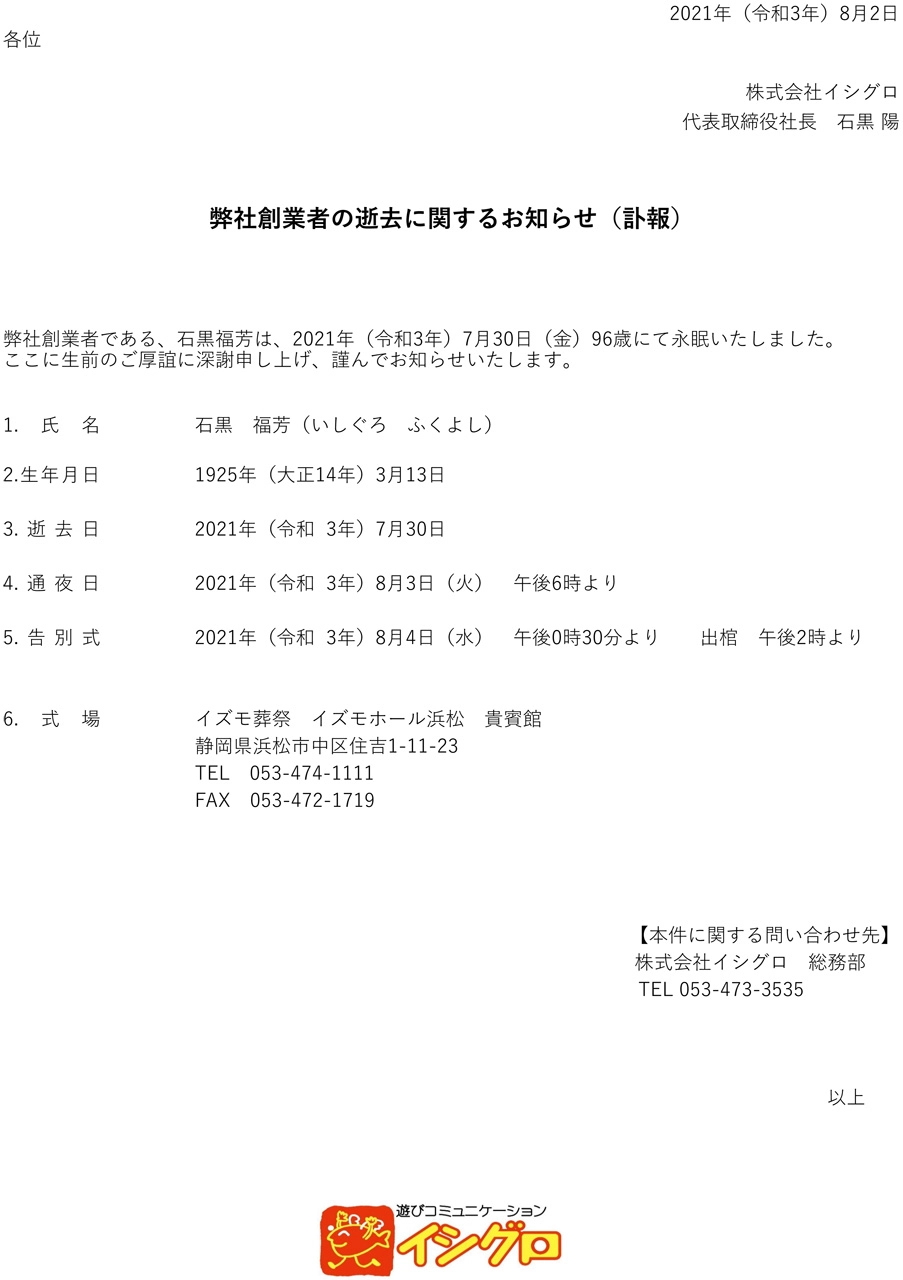 2021年（令和3年）8月2日

各位

株式会社イシグロ
代表取締役社長　石黒 陽

弊社創業者の逝去に関するお知らせ（訃報）

弊社創業者である、石黒福芳は、2021年（令和3年）7月30日（金）96歳にて永眠いたしました。
ここに生前のご厚誼に深謝申し上げ、謹んでお知らせいたします。

1.　氏　名　　　石黒　福芳（いしぐろ　ふくよし）

2.生年月日　　　1925年（大正14年）3月13日

3. 逝 去 日　　　2021年（令和 3年）7月30日

4. 通 夜 日　　　2021年（令和 3年）8月3日（火）　午後6時より

5. 告 別 式　　　2021年（令和 3年）8月4日（水）　午後0時30分より　　出棺　午後2時より

6.　式　場　　　イズモ葬祭　イズモホール浜松　貴賓館
静岡県浜松市中区住吉1-11-23
TEL　053-474-1111
FAX　053-472-1719

【本件に関する問い合わせ先】
株式会社イシグロ　総務部
TEL 053-473-3535

以上

遊びコミュニケーション
イシグロ